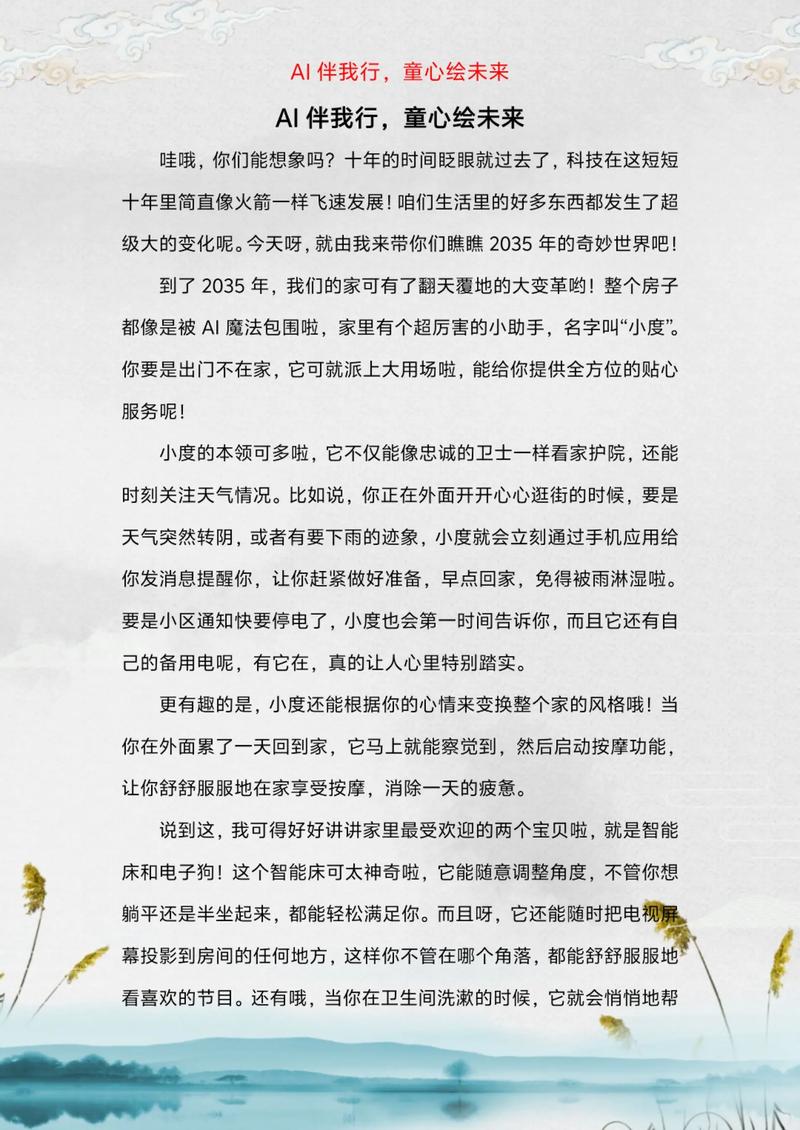 AI 伴我行，童心绘未来

AI 伴我行，童心绘未来

哇哦，你们能想象吗？十年的时间眨眼就过去了，科技在这短短十年里简直像火箭一样飞速发展！咱们生活里的好多东西都发生了超级大的变化呢。今天呀，就由我来带你们瞧瞧 2035 年的奇妙世界吧！

到了 2035 年，我们的家可有了翻天覆地的大变革哟！整个房子都像是被 AI 魔法包围啦，家里有个超厉害的小助手，名字叫“小度”。你要是出门不在家，它可就派上大用场啦，能给你提供全方位的贴心服务呢！

小度的本领可多啦，它不仅能像忠诚的卫士一样看家护院，还能时刻关注天气情况。比如说，你正在外面开开心心逛街的时候，要是天气突然转阴，或者有要下雨的迹象，小度就会立刻通过手机应用给你发消息提醒你，让你赶紧做好准备，早点回家，免得被雨淋湿啦。要是小区通知快要停电了，小度也会第一时间告诉你，而且它还有自己的备用电呢，有它在，真的让人心里特别踏实。

更有趣的是，小度还能根据你的心情来变换整个家的风格哦！当你在外面累了一天回到家，它马上就能察觉到，然后启动按摩功能，让你舒舒服服地在家享受按摩，消除一天的疲惫。

说到这，我可得好好讲讲家里最受欢迎的两个宝贝啦，就是智能床和电子狗！这个智能床可太神奇啦，它能随意调整角度，不管你想躺平还是半坐起来，都能轻松满足你。而且呀，它还能随时把电视屏幕投影到房间的任何地方，这样你不管在哪个角落，都能舒舒服服地看喜欢的节目。还有哦，当你在卫生间洗漱的时候，它就会悄悄地帮